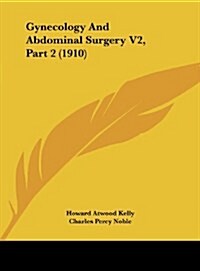 Gynecology And Abdominal Surgery V2, Part 2 (1910)

Howard Atwood Kelly
Charles Percy Noble